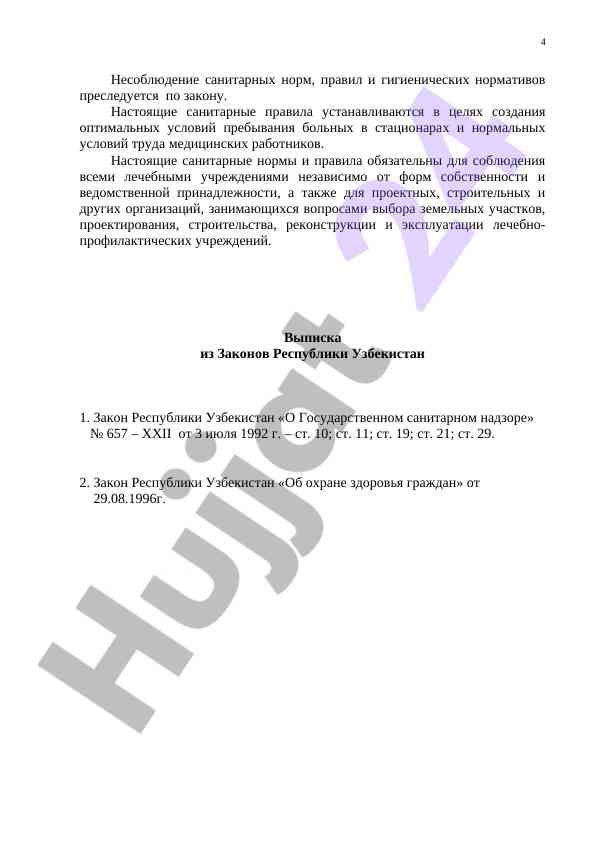 4

Несоблюдение санитарных норм, правил и гигиенических нормативов преследуется по закону.

Настоящие санитарные правила устанавливаются в целях создания оптимальных условий пребывания больных в стационарах и нормальных условий труда медицинских работников.

Настоящие санитарные нормы и правила обязательны для соблюдения всеми лечебными учреждениями независимо от форм собственности и ведомственной принадлежности, а также для проектных, строительных и других организаций, занимающихся вопросами выбора земельных участков, проектирования, строительства, реконструкции и эксплуатации лечебно-профилактических учреждений.

Выписка
из Законов Республики Узбекистан

1. Закон Республики Узбекистан «О Государственном санитарном надзоре» № 657 – XXII от 3 июля 1992 г. – ст. 10; ст. 11; ст. 19; ст. 21; ст. 29.

2. Закон Республики Узбекистан «Об охране здоровья граждан» от 29.08.1996г.

Hujjat 24